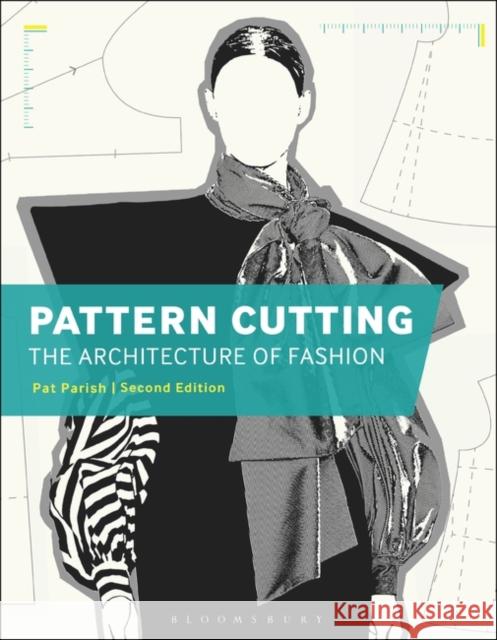 PATTERN CUTTING
THE ARCHITECTURE OF FASHION

Pat Parish | Second Edition

BLOOMSBURY